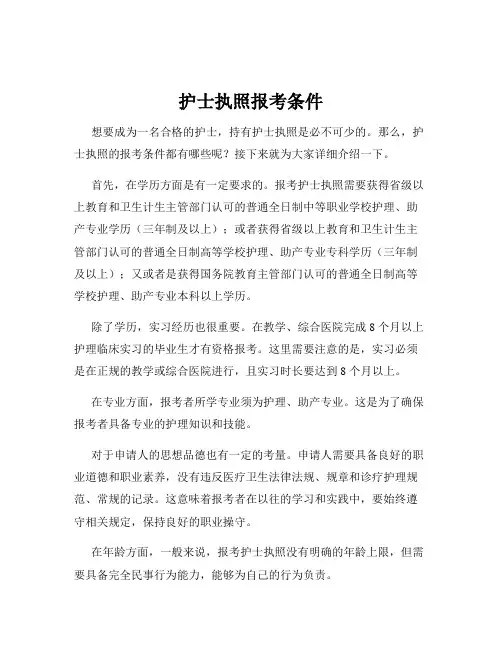 护士执照报考条件

想要成为一名合格的护士，持有护士执照是必不可少的。那么，护士执照的报考条件都有哪些呢？接下来就为大家详细介绍一下。

首先，在学历方面是有一定要求的。报考护士执照需要获得省级以上教育和卫生计生主管部门认可的普通全日制中等职业学校护理、助产专业学历（三年制及以上）；或者获得省级以上教育和卫生计生主管部门认可的普通全日制高等学校护理、助产专业专科学历（三年制及以上）；又或者是获得国务院教育主管部门认可的普通全日制高等学校护理、助产专业本科以上学历。

除了学历，实习经历也很重要。在教学、综合医院完成 8 个月以上护理临床实习的毕业生才有资格报考。这里需要注意的是，实习必须是在正规的教学或综合医院进行，且实习时长要达到 8 个月以上。

在专业方面，报考者所学专业须为护理、助产专业。这是为了确保报考者具备专业的护理知识和技能。

对于申请人的思想品德也有一定的考量。申请人需要具备良好的职业道德和职业素养，没有违反医疗卫生法律法规、规章和诊疗护理规范、常规的记录。这意味着报考者在以往的学习和实践中，要始终遵守相关规定，保持良好的职业操守。

在年龄方面，一般来说，报考护士执照没有明确的年龄上限，但需要具备完全民事行为能力，能够为自己的行为负责。